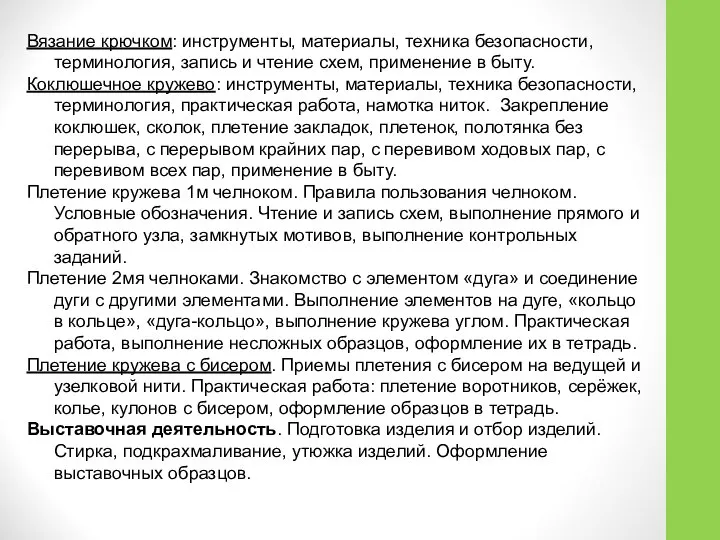 Вязание крючком: инструменты, материалы, техника безопасности, терминология, запись и чтение схем, применение в быту.
Коклюшечное кружево: инструменты, материалы, техника безопасности, терминология, практическая работа, намотка ниток. Закрепление коклюшек, сколок, плетение закладок, плетенок, полотянка без перерыва, с перерывом крайних пар, с перевивом ходовых пар, с перевивом всех пар, применение в быту.
Плетение кружева 1м челноком. Правила пользования челноком. Условные обозначения. Чтение и запись схем, выполнение прямого и обратного узла, замкнутых мотивов, выполнение контрольных заданий.
Плетение 2мя челноками. Знакомство с элементом «дуга» и соединение дуги с другими элементами. Выполнение элементов на дуге, «кольцо в кольце», «дуга-кольцо», выполнение кружева углом. Практическая работа, выполнение несложных образцов, оформление их в тетрадь.
Плетение кружева с бисером. Приемы плетения с бисером на ведущей и узелковой нити. Практическая работа: плетение воротников, серёжек, колье, кулонов с бисером, оформление образцов в тетрадь.
Выставочная деятельность. Подготовка изделия и отбор изделий. Стирка, подкрахмаливание, утюжка изделий. Оформление выставочных образцов.